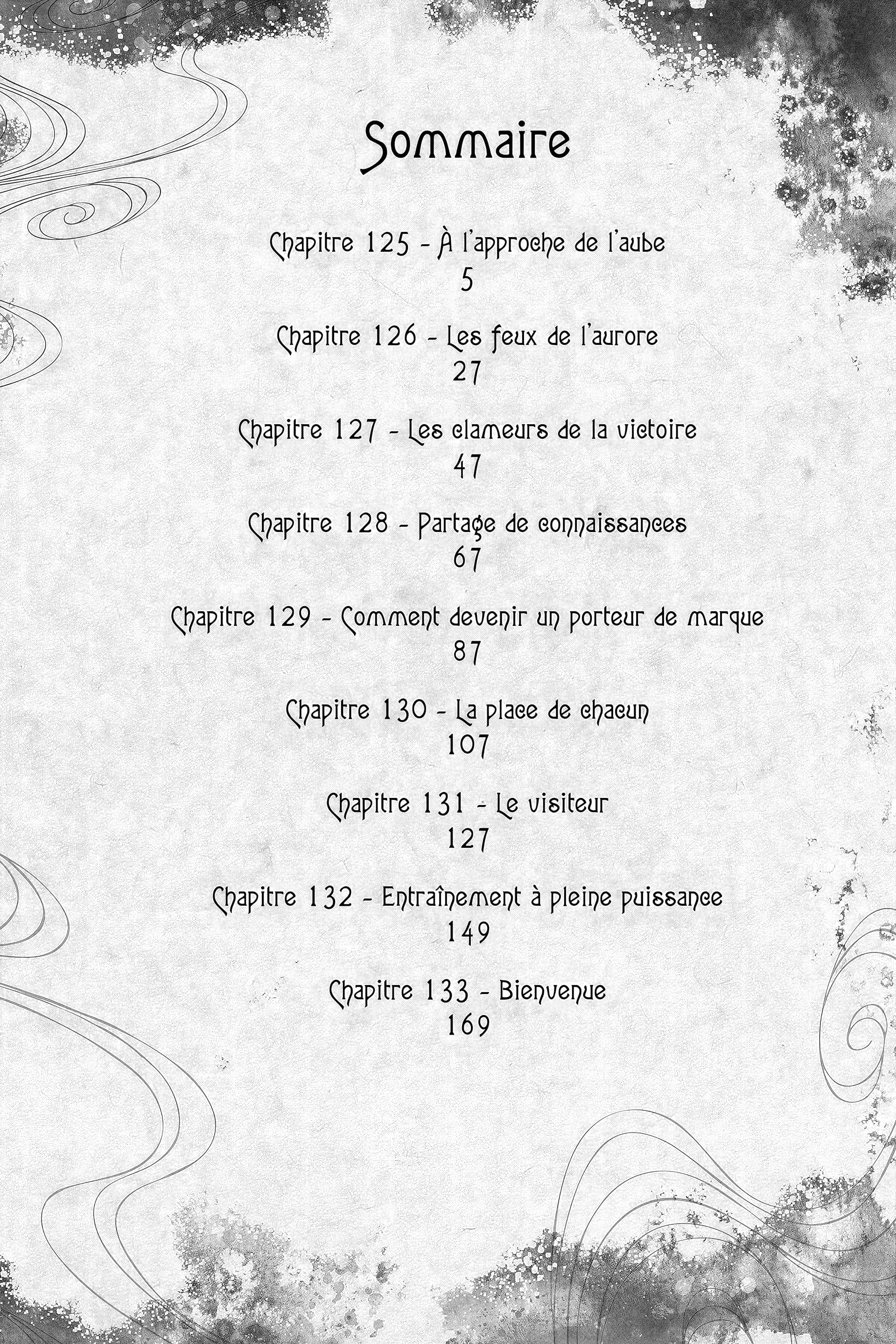 Sommaire

Chapitre 125 - À l'approche de l'aube
5

Chapitre 126 - Les feux de l'aurore
27

Chapitre 127 - Les clameurs de la victoire
47

Chapitre 128 - Partage de connaissances
67

Chapitre 129 - Comment devenir un porteur de marque
87

Chapitre 130 - La place de chacun
107

Chapitre 131 - Le visiteur
127

Chapitre 132 - Entraînement à pleine puissance
149

Chapitre 133 - Bienvenue
169